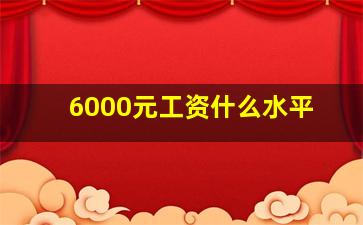 6000元工资什么水平